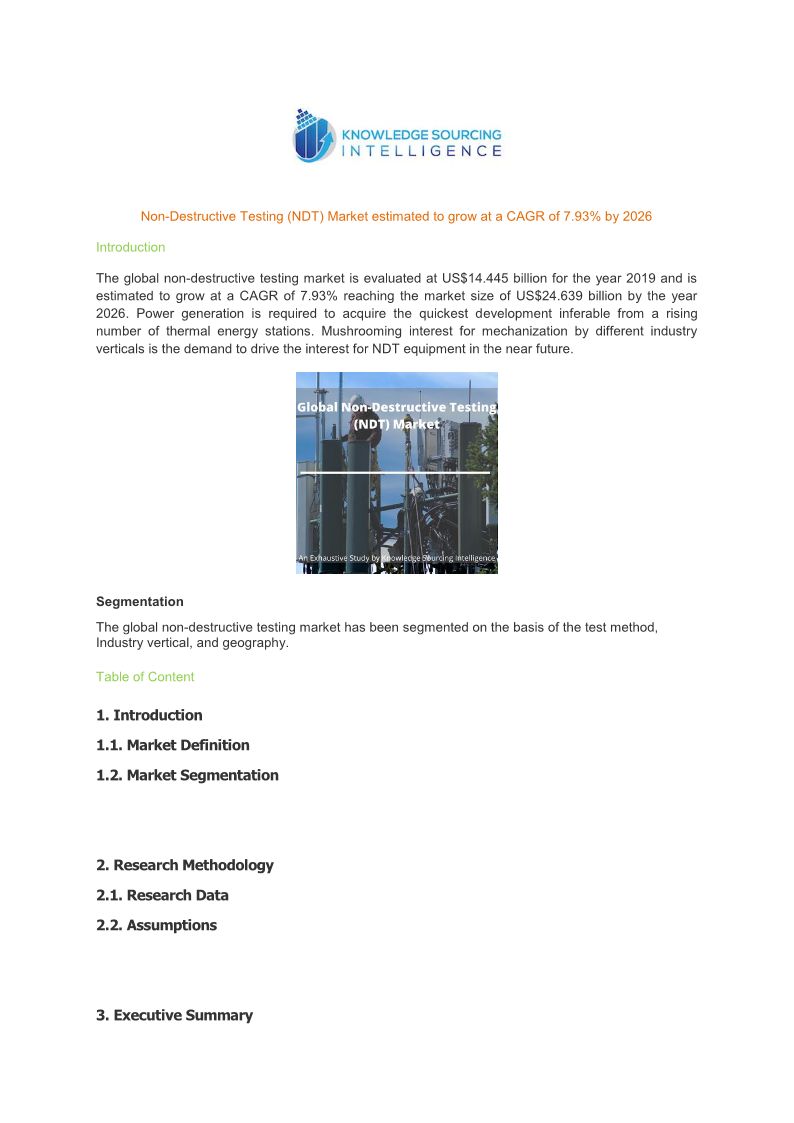 KNOWLEDGE SOURCING
INTELLIGENCE

Non-Destructive Testing (NDT) Market estimated to grow at a CAGR of 7.93% by 2026

Introduction

The global non-destructive testing market is evaluated at US$14.445 billion for the year 2019 and is estimated to grow at a CAGR of 7.93% reaching the market size of US$24.639 billion by the year 2026. Power generation is required to acquire the quickest development inferable from a rising number of thermal energy stations. Mushrooming interest for mechanization by different industry verticals is the demand to drive the interest for NDT equipment in the near future.

Global Non-Destructive Testing (NDT) Market

An Exhaustive Study by Knowledge Sourcing Intelligence

Segmentation

The global non-destructive testing market has been segmented on the basis of the test method, Industry vertical, and geography.

Table of Content

1. Introduction

1.1. Market Definition

1.2. Market Segmentation

2. Research Methodology

2.1. Research Data

2.2. Assumptions

3. Executive Summary